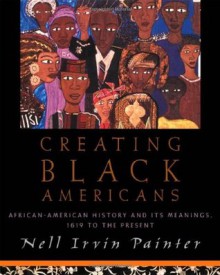 CREATING
BLACK
AMERICANS

AFRICAN-AMERICAN HISTORY AND ITS MEANINGS, 1619 TO THE PRESENT

Nell Irvin Painter